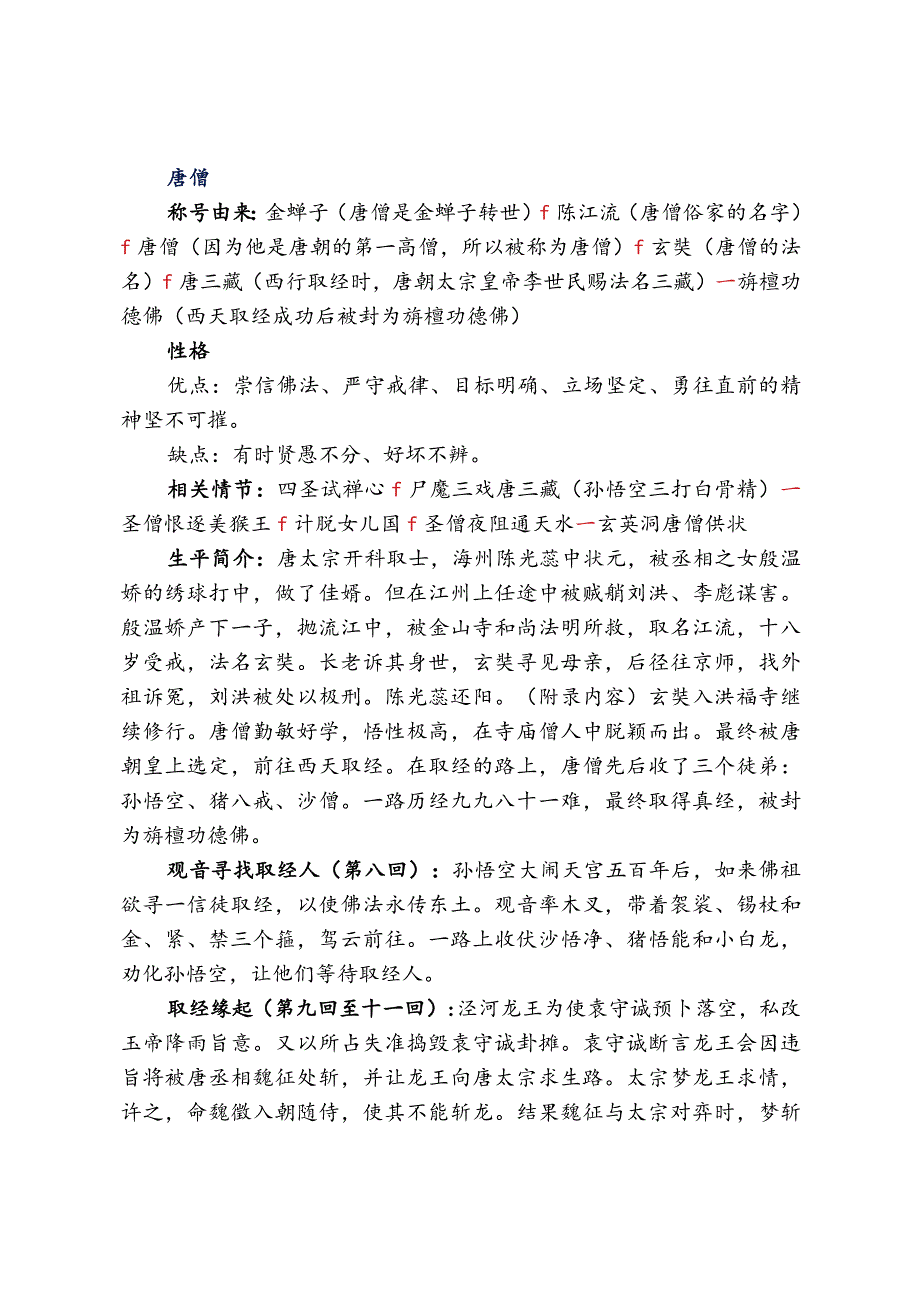 唐僧

称号由来：金蝉子（唐僧是金蝉子转世）f 陈江流（唐僧俗家的名字）f 唐僧（因为他是唐朝的第一高僧，所以被称为唐僧）f 玄奘（唐僧的法名）f 唐三藏（西行取经时，唐朝太宗皇帝李世民赐法名三藏）一旃檀功德佛（西天取经成功后被封为旃檀功德佛）

性格

优点：崇信佛法、严守戒律、目标明确、立场坚定、勇往直前的精神坚不可摧。

缺点：有时贤愚不分、好坏不辨。

相关情节：四圣试禅心 f 尸魔三戏唐三藏（孙悟空三打白骨精）一圣僧恨逐美猴王 f 计脱女儿国 f 圣僧夜阻通天水一玄英洞唐僧供状

生平简介：唐太宗开科取士，海州陈光蕊中状元，被丞相之女殷温娇的绣球打中，做了佳婿。但在江州上任途中被贼艄刘洪、李彪谋害。殷温娇产下一子，抛流江中，被金山寺和尚法明所救，取名江流，十八岁受戒，法名玄奘。长老诉其身世，玄奘寻见母亲，后径往京师，找外祖诉冤，刘洪被处以极刑。陈光蕊还阳。（附录内容）玄奘入洪福寺继续修行。唐僧勤敏好学，悟性极高，在寺庙僧人中脱颖而出。最终被唐朝皇上选定，前往西天取经。在取经的路上，唐僧先后收了三个徒弟：孙悟空、猪八戒、沙僧。一路历经九九八十一难，最终取得真经，被封为旃檀功德佛。

观音寻找取经人（第八回）：孙悟空大闹天宫五百年后，如来佛祖欲寻一信徒取经，以使佛法永传东土。观音率木叉，带着袈裟、锡杖和金、紧、禁三个箍，驾云前往。一路上收伏沙悟净、猪悟能和小白龙，劝化孙悟空，让他们等待取经人。

取经缘起（第九回至十一回）：泾河龙王为使袁守诚预卜落空，私改玉帝降雨旨意。又以所占失准捣毁袁守诚卦摊。袁守诚断言龙王会因违旨将被唐丞相魏征处斩，并让龙王向唐太宗求生路。太宗梦龙王求情，许之，命魏徵入朝随侍，使其不能斩龙。结果魏征与太宗对弈时，梦斩